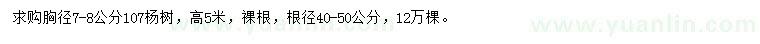 求购胸径7-8公分107杨树，高5米，裸根，根径40-50公分，12万棵。

www.yuanlin.com